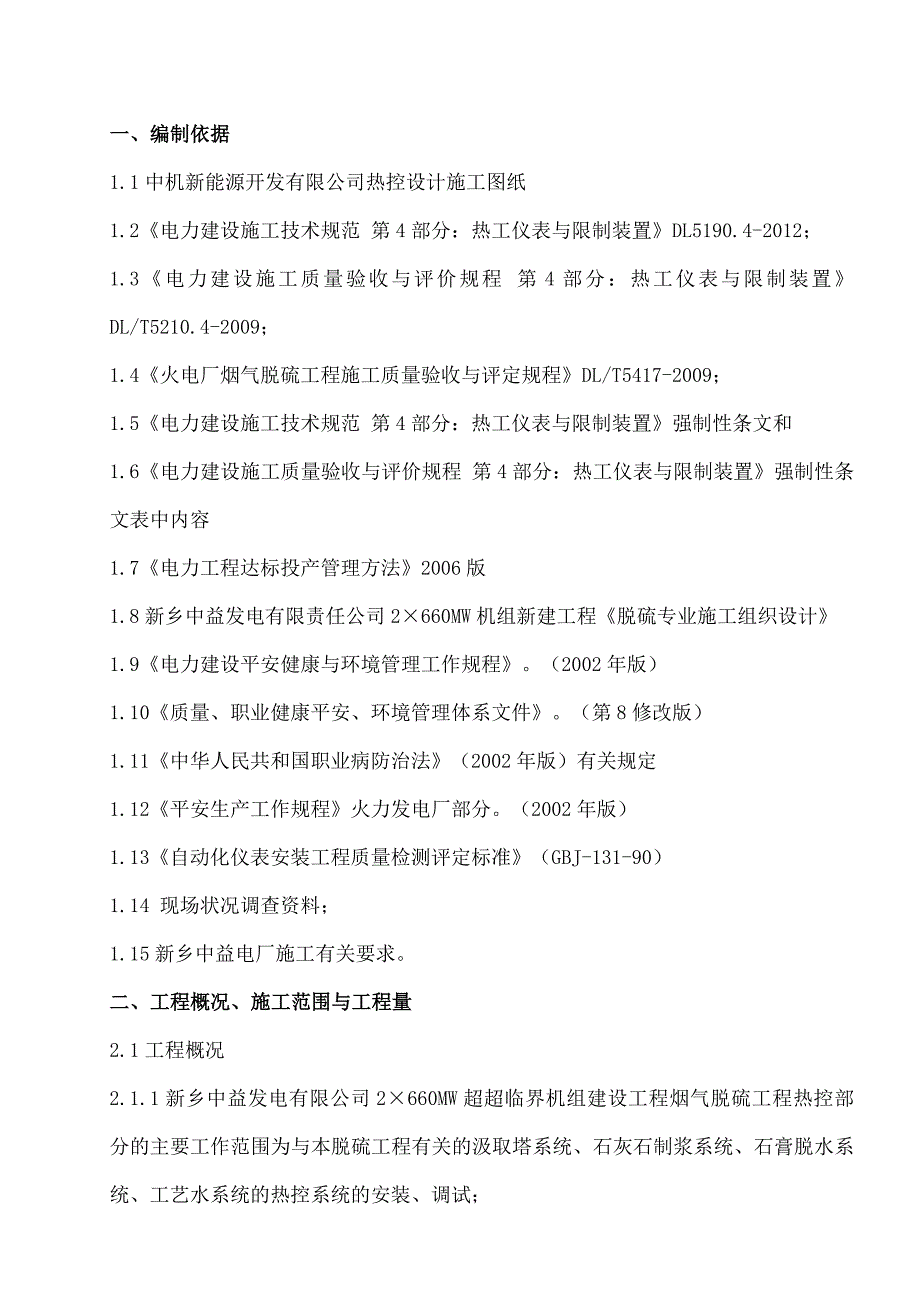 一、编制依据

1.1 中机新能源开发有限公司热控设计施工图纸

1.2《电力建设施工技术规范 第 4 部分：热工仪表与限制装置》DL5190.4-2012；

1.3《电力建设施工质量验收与评价规程 第 4 部分：热工仪表与限制装置》DL/T5210.4-2009；

1.4《火电厂烟气脱硫工程施工质量验收与评定规程》DL/T5417-2009；

1.5《电力建设施工技术规范 第 4 部分：热工仪表与限制装置》强制性条文和

1.6《电力建设施工质量验收与评价规程 第 4 部分：热工仪表与限制装置》强制性条文表中内容

1.7《电力工程达标投产管理方法》2006 版

1.8 新乡中益发电有限责任公司 2×660MW 机组新建工程《脱硫专业施工组织设计》

1.9《电力建设平安健康与环境管理工作规程》。（2002 年版）

1.10《质量、职业健康平安、环境管理体系文件》。（第 8 修改版）

1.11《中华人民共和国职业病防治法》（2002 年版）有关规定

1.12《平安生产工作规程》火力发电厂部分。（2002 年版）

1.13《自动化仪表安装工程质量检测评定标准》（GBJ-131-90）

1.14 现场状况调查资料；

1.15 新乡中益电厂施工有关要求。

二、工程概况、施工范围与工程量

2.1 工程概况

2.1.1 新乡中益发电有限公司 2×660MW 超超临界机组建设工程烟气脱硫工程热控部分的主要工作范围为与本脱硫工程有关的汲取塔系统、石灰石制浆系统、石膏脱水系统、工艺水系统的热控系统的安装、调试；